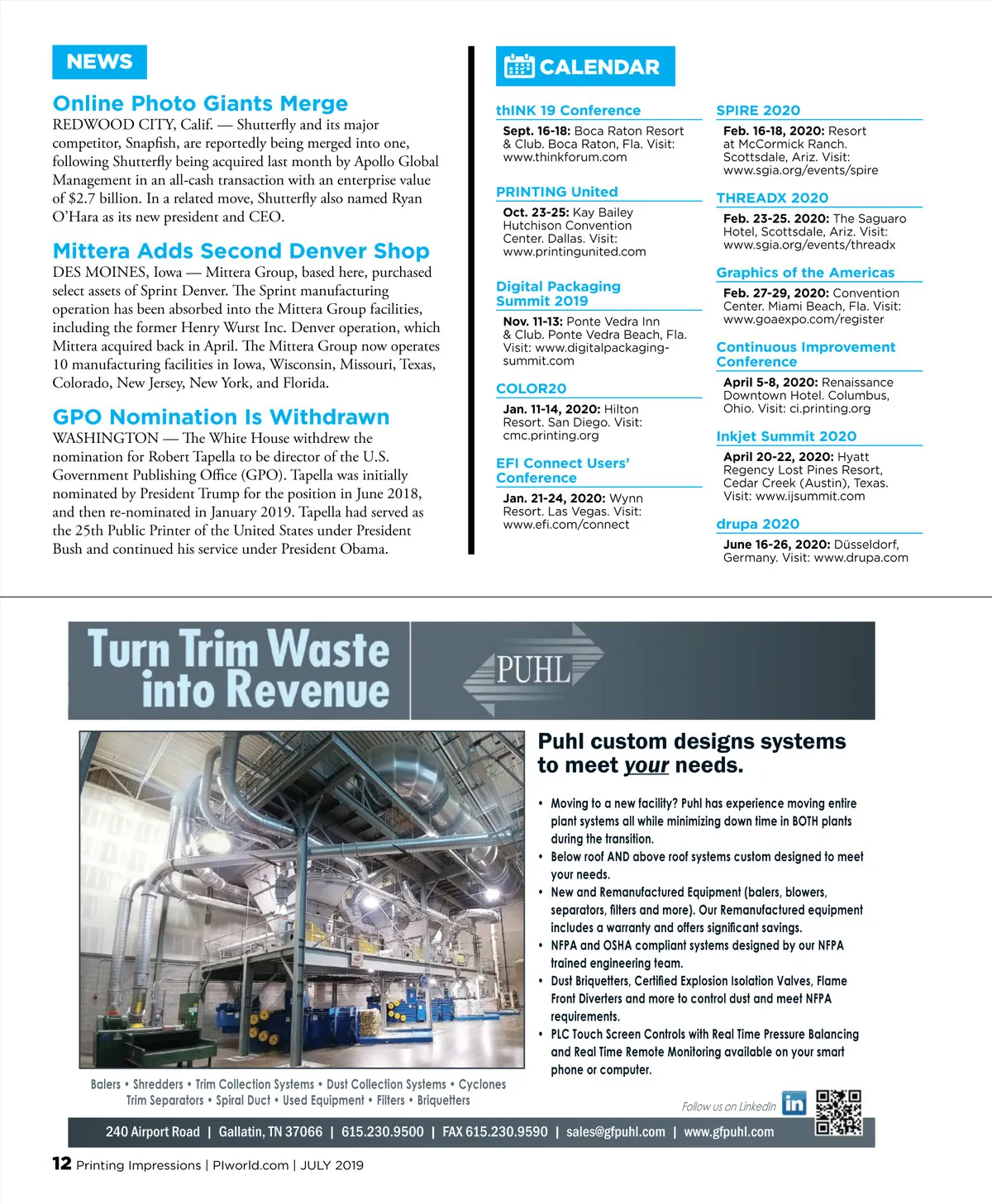 NEWS

Online Photo Giants Merge

REDWOOD CITY, Calif. — Shutterfly and its major competitor, Snapfish, are reportedly being merged into one, following Shutterfly being acquired last month by Apollo Global Management in an all-cash transaction with an enterprise value of $2.7 billion. In a related move, Shutterfly also named Ryan O'Hara as its new president and CEO.

Mittera Adds Second Denver Shop

DES MOINES, Iowa — Mittera Group, based here, purchased select assets of Sprint Denver. The Sprint manufacturing operation has been absorbed into the Mittera Group facilities, including the former Henry Wurst Inc. Denver operation, which Mittera acquired back in April. The Mittera Group now operates 10 manufacturing facilities in Iowa, Wisconsin, Missouri, Texas, Colorado, New Jersey, New York, and Florida.

GPO Nomination Is Withdrawn

WASHINGTON — The White House withdrew the nomination for Robert Tapella to be director of the U.S. Government Publishing Office (GPO). Tapella was initially nominated by President Trump for the position in June 2018, and then re-nominated in January 2019. Tapella had served as the 25th Public Printer of the United States under President Bush and continued his service under President Obama.

CALENDAR

thINK 19 Conference

Sept. 16-18: Boca Raton Resort & Club. Boca Raton, Fla. Visit: www.thinkforum.com

PRINTING United

Oct. 23-25: Kay Bailey Hutchison Convention Center. Dallas. Visit: www.printingunited.com

Digital Packaging Summit 2019

Nov. 11-13: Ponte Vedra Inn & Club. Ponte Vedra Beach, Fla. Visit: www.digitalpackaging-summit.com

COLOR20

Jan. 11-14, 2020: Hilton Resort. San Diego. Visit: cmc.printing.org

EFI Connect Users' Conference

Jan. 21-24, 2020: Wynn Resort. Las Vegas. Visit: www.efi.com/connect

SPIRE 2020

Feb. 16-18, 2020: Resort at McCormick Ranch. Scottsdale, Ariz. Visit: www.sgia.org/events/spire

THREADX 2020

Feb. 23-25. 2020: The Saguaro Hotel, Scottsdale, Ariz. Visit: www.sgia.org/events/threadx

Graphics of the Americas

Feb. 27-29, 2020: Convention Center. Miami Beach, Fla. Visit: www.goaexpo.com/register

Continuous Improvement Conference

April 5-8, 2020: Renaissance Downtown Hotel. Columbus, Ohio. Visit: ci.printing.org

Inkjet Summit 2020

April 20-22, 2020: Hyatt Regency Lost Pines Resort, Cedar Creek (Austin), Texas. Visit: www.ijsummit.com

drupa 2020

June 16-26, 2020: Düsseldorf, Germany. Visit: www.drupa.com

Turn Trim Waste into Revenue

PUHL

Puhl custom designs systems to meet your needs.

• Moving to a new facility? Puhl has experience moving entire plant systems all while minimizing down time in BOTH plants during the transition.
• Below roof AND above roof systems custom designed to meet your needs.
• New and Remanufactured Equipment (balers, blowers, separators, filters and more). Our Remanufactured equipment includes a warranty and offers significant savings.
• NFPA and OSHA compliant systems designed by our NFPA trained engineering team.
• Dust Briquetters, Certified Explosion Isolation Valves, Flame Front Diverters and more to control dust and meet NFPA requirements.
• PLC Touch Screen Controls with Real Time Pressure Balancing and Real Time Remote Monitoring available on your smart phone or computer.

Balers • Shredders • Trim Collection Systems • Dust Collection Systems • Cyclones
Trim Separators • Spiral Duct • Used Equipment • Filters • Briquetters

Follow us on LinkedIn in

240 Airport Road | Gallatin, TN 37066 | 615.230.9500 | FAX 615.230.9590 | sales@gfpuhl.com | www.gfpuhl.com

12 Printing Impressions | PIworld.com | JULY 2019